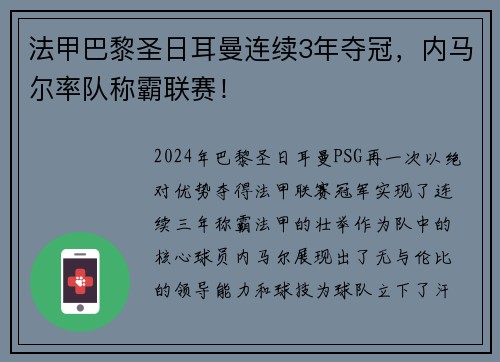 法甲巴黎圣日耳曼连续3年夺冠，内马尔率队称霸联赛！

2024年巴黎圣日耳曼PSG再一次以绝对优势夺得法甲联赛冠军实现了连续三年称霸法甲的壮举作为队中的核心球员内马尔展现出了无与伦比的领导能力和球技为球队立下了汗